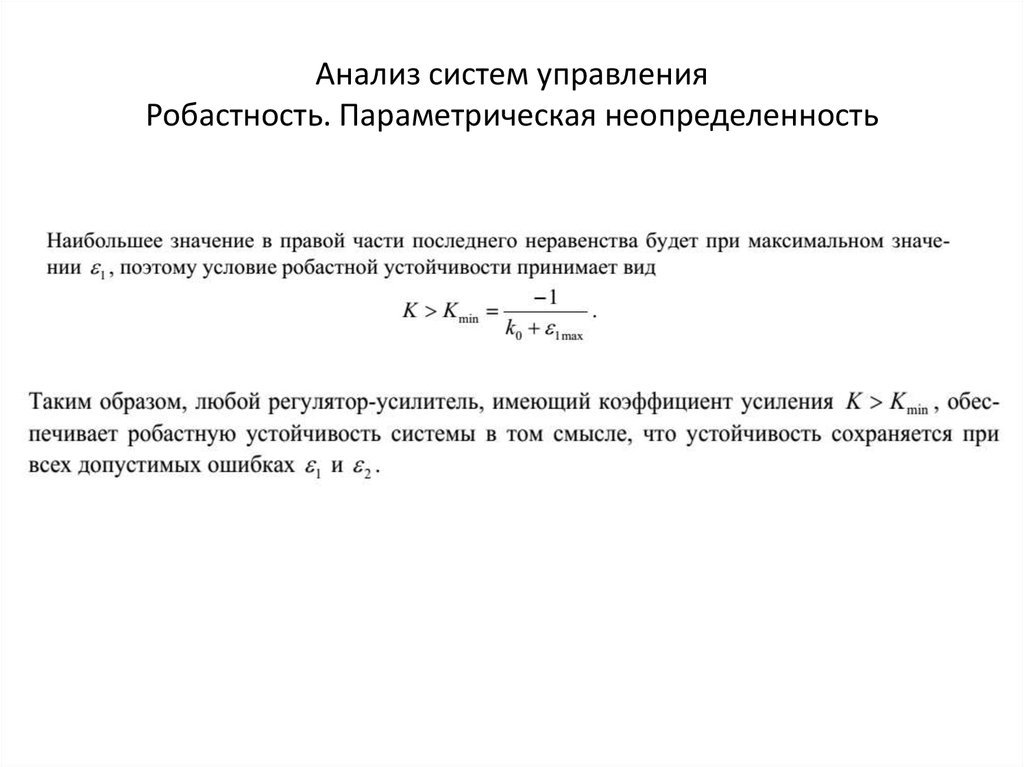 Анализ систем управления
Робастность. Параметрическая неопределенность

Наибольшее значение в правой части последнего неравенства будет при максимальном значении $\varepsilon_1$, поэтому условие робастной устойчивости принимает вид

$K > K_{\min} = \frac{-1}{k_0 + \varepsilon_{1\max}}$.

Таким образом, любой регулятор-усилитель, имеющий коэффициент усиления $K > K_{\min}$, обеспечивает робастную устойчивость системы в том смысле, что устойчивость сохраняется при всех допустимых ошибках $\varepsilon_1$ и $\varepsilon_2$.